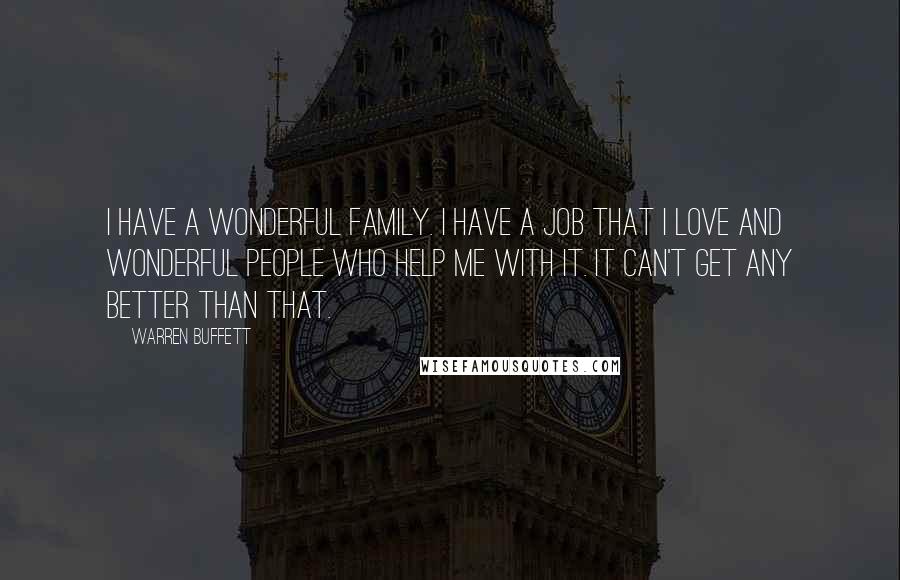 I HAVE A WONDERFUL FAMILY. I HAVE A JOB THAT I LOVE AND WONDERFUL PEOPLE WHO HELP ME WITH IT. IT CAN'T GET ANY BETTER THAN THAT.

WARREN BUFFETT

WISEFAMOUSQUOTES.COM